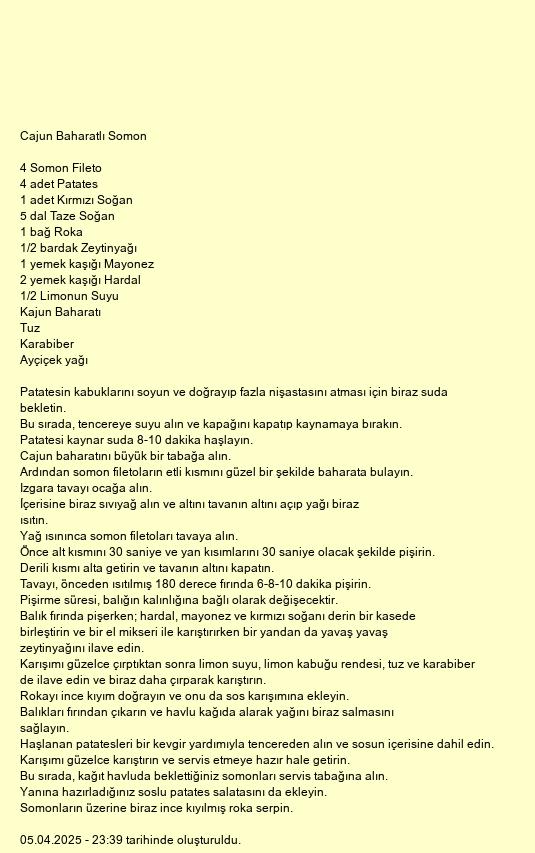 Cajun Baharatlı Somon

4 Somon Fileto
4 adet Patates
1 adet Kırmızı Soğan
5 dal Taze Soğan
1 bağ Roka
1/2 bardak Zeytinyağı
1 yemek kaşığı Mayonez
2 yemek kaşığı Hardal
1/2 Limonun Suyu
Kajun Baharatı
Tuz
Karabiber
Ayçiçek yağı

Patatesin kabuklarını soyun ve doğrayıp fazla nişastasını atması için biraz suda bekletin.
Bu sırada, tencereye suyu alın ve kapağını kapatıp kaynamaya bırakın.
Patatesi kaynar suda 8-10 dakika haşlayın.
Cajun baharatını büyük bir tabağa alın.
Ardından somon filetoların etli kısmını güzel bir şekilde baharata bulayın.
Izgara tavayı ocağa alın.
İçerisine biraz sıvıyağ alın ve altını tavanın altını açıp yağı biraz ısıtın.
Yağ ısınınca somon filetoları tavaya alın.
Önce alt kısmını 30 saniye ve yan kısımlarını 30 saniye olacak şekilde pişirin.
Derili kısmı alta getirin ve tavanın altını kapatın.
Tavayı, önceden ısıtılmış 180 derece fırında 6-8-10 dakika pişirin.
Pişirme süresi, balığın kalınlığına bağlı olarak değişecektir.
Balık fırında pişerken; hardal, mayonez ve kırmızı soğanı derin bir kasede birleştirin ve bir el mikseri ile karıştırırken bir yandan da yavaş yavaş zeytinyağını ilave edin.
Karışımı güzelce çırptıktan sonra limon suyu, limon kabuğu rendesi, tuz ve karabiber de ilave edin ve biraz daha çırparak karıştırın.
Rokayı ince kıyım doğrayın ve onu da sos karışımına ekleyin.
Balıkları fırından çıkarın ve havlu kağıda alarak yağını biraz salmasını sağlayın.
Haşlanan patatesleri bir kevgir yardımıyla tencereden alın ve sosun içerisine dahil edin.
Karışımı güzelce karıştırın ve servis etmeye hazır hale getirin.
Bu sırada, kağıt havluda beklettiğiniz somonları servis tabağına alın.
Yanına hazırladığınız soslu patates salatasını da ekleyin.
Somonların üzerine biraz ince kıyılmış roka serpin.

05.04.2025 - 23:39 tarihinde oluşturuldu.